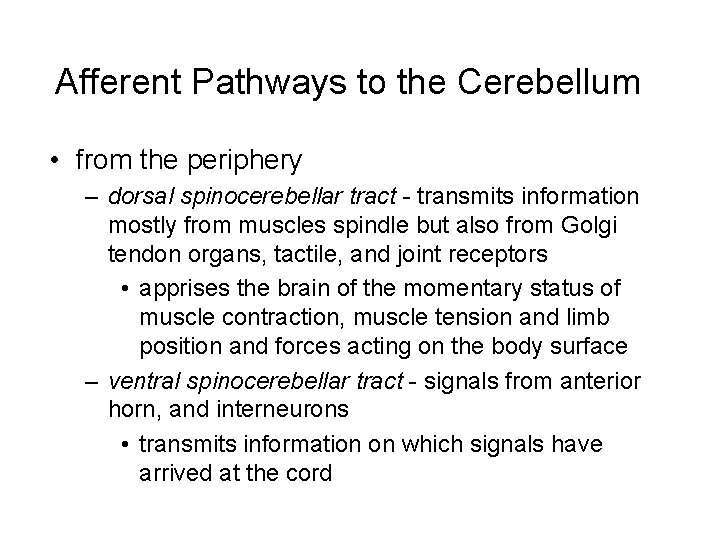 Afferent Pathways to the Cerebellum

• from the periphery

– dorsal spinocerebellar tract - transmits information mostly from muscles spindle but also from Golgi tendon organs, tactile, and joint receptors

• apprises the brain of the momentary status of muscle contraction, muscle tension and limb position and forces acting on the body surface

– ventral spinocerebellar tract - signals from anterior horn, and interneurons

• transmits information on which signals have arrived at the cord